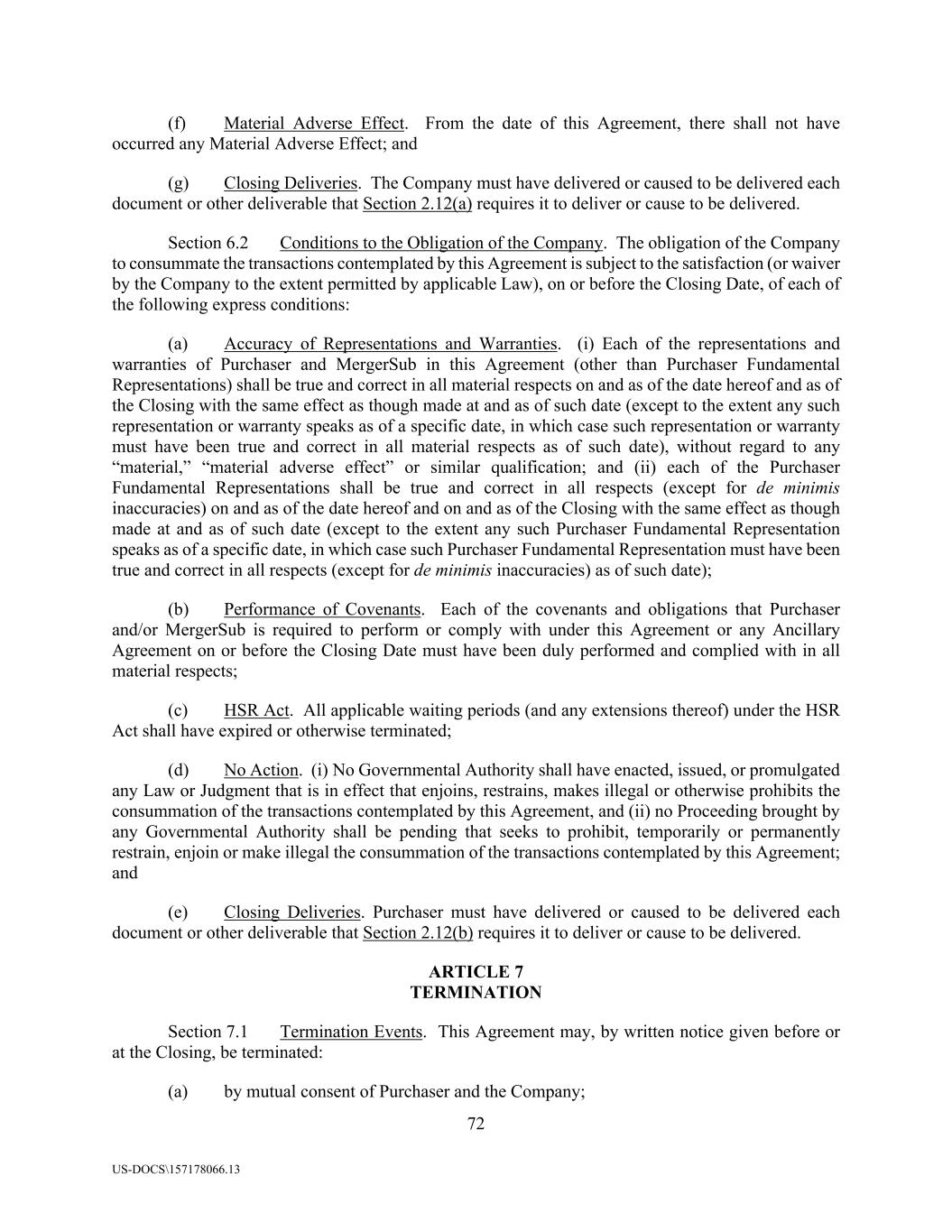 (f) Material Adverse Effect. From the date of this Agreement, there shall not have occurred any Material Adverse Effect; and

(g) Closing Deliveries. The Company must have delivered or caused to be delivered each document or other deliverable that Section 2.12(a) requires it to deliver or cause to be delivered.

Section 6.2 Conditions to the Obligation of the Company. The obligation of the Company to consummate the transactions contemplated by this Agreement is subject to the satisfaction (or waiver by the Company to the extent permitted by applicable Law), on or before the Closing Date, of each of the following express conditions:

(a) Accuracy of Representations and Warranties. (i) Each of the representations and warranties of Purchaser and MergerSub in this Agreement (other than Purchaser Fundamental Representations) shall be true and correct in all material respects on and as of the date hereof and as of the Closing with the same effect as though made at and as of such date (except to the extent any such representation or warranty speaks as of a specific date, in which case such representation or warranty must have been true and correct in all material respects as of such date), without regard to any "material," "material adverse effect" or similar qualification; and (ii) each of the Purchaser Fundamental Representations shall be true and correct in all respects (except for de minimis inaccuracies) on and as of the date hereof and on and as of the Closing with the same effect as though made at and as of such date (except to the extent any such Purchaser Fundamental Representation speaks as of a specific date, in which case such Purchaser Fundamental Representation must have been true and correct in all respects (except for de minimis inaccuracies) as of such date);

(b) Performance of Covenants. Each of the covenants and obligations that Purchaser and/or MergerSub is required to perform or comply with under this Agreement or any Ancillary Agreement on or before the Closing Date must have been duly performed and complied with in all material respects;

(c) HSR Act. All applicable waiting periods (and any extensions thereof) under the HSR Act shall have expired or otherwise terminated;

(d) No Action. (i) No Governmental Authority shall have enacted, issued, or promulgated any Law or Judgment that is in effect that enjoins, restrains, makes illegal or otherwise prohibits the consummation of the transactions contemplated by this Agreement, and (ii) no Proceeding brought by any Governmental Authority shall be pending that seeks to prohibit, temporarily or permanently restrain, enjoin or make illegal the consummation of the transactions contemplated by this Agreement; and

(e) Closing Deliveries. Purchaser must have delivered or caused to be delivered each document or other deliverable that Section 2.12(b) requires it to deliver or cause to be delivered.

ARTICLE 7
TERMINATION

Section 7.1 Termination Events. This Agreement may, by written notice given before or at the Closing, be terminated:

(a) by mutual consent of Purchaser and the Company;

72

US-DOCS\157178066.13